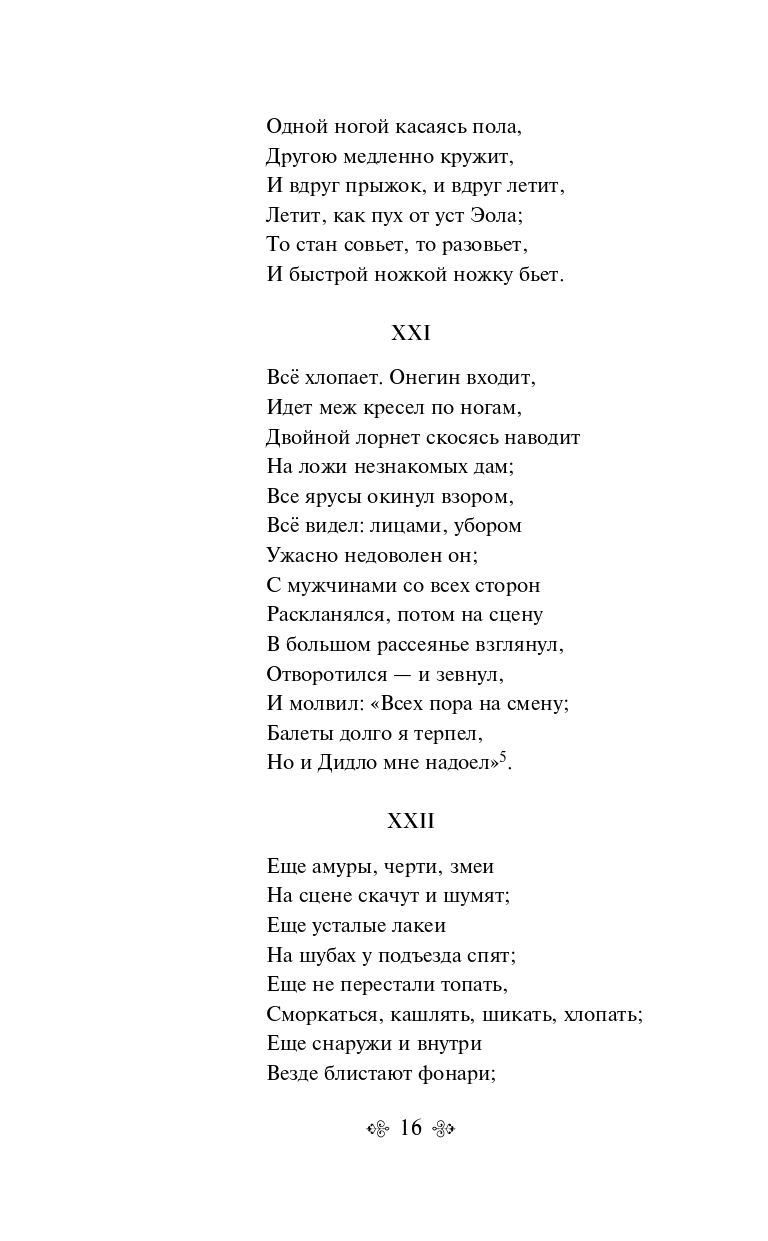 Одной ногой касаясь пола,
Другою медленно кружит,
И вдруг прыжок, и вдруг летит,
Летит, как пух от уст Эола;
То стан совьет, то разовьет,
И быстрой ножкой ножку бьет.

XXI

Всё хлопает. Онегин входит,
Идет меж кресел по ногам,
Двойной лорнет скосясь наводит
На ложи незнакомых дам;
Все ярусы окинул взором,
Всё видел: лицами, убором
Ужасно недоволен он;
С мужчинами со всех сторон
Раскланялся, потом на сцену
В большом рассеянье взглянул,
Отворотился — и зевнул,
И молвил: «Всех пора на смену;
Балеты долго я терпел,
Но и Дидло мне надоел»$^5$.

XXII

Еще амуры, черти, змеи
На сцене скачут и шумят;
Еще усталые лакеи
На шубах у подъезда спят;
Еще не перестали топать,
Сморкаться, кашлять, шикать, хлопать;
Еще снаружи и внутри
Везде блистают фонари;

16